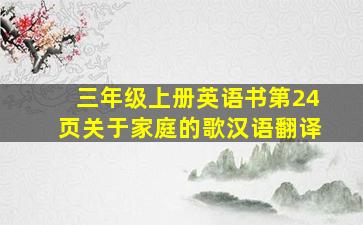 三年级上册英语书第24页关于家庭的歌汉语翻译